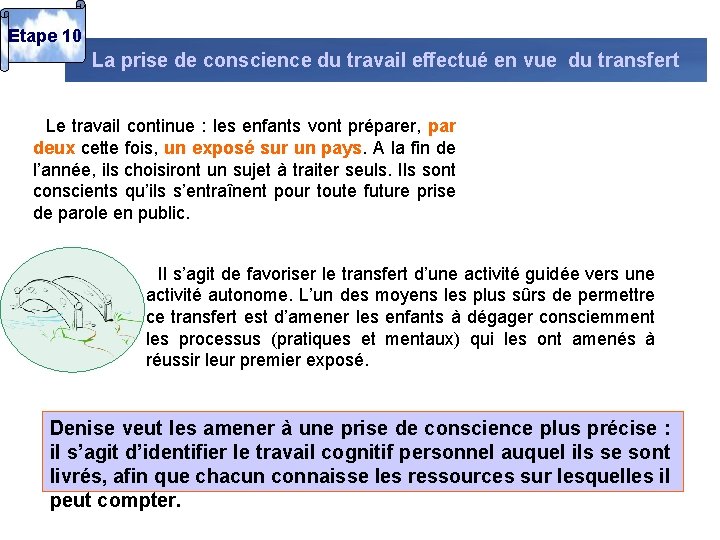 Etape 10

La prise de conscience du travail effectué en vue du transfert

Le travail continue : les enfants vont préparer, par deux cette fois, un exposé sur un pays. A la fin de l'année, ils choisiront un sujet à traiter seuls. Ils sont conscients qu'ils s'entraînent pour toute future prise de parole en public.

Il s'agit de favoriser le transfert d'une activité guidée vers une activité autonome. L'un des moyens les plus sûrs de permettre ce transfert est d'amener les enfants à dégager consciemment les processus (pratiques et mentaux) qui les ont amenés à réussir leur premier exposé.

Denise veut les amener à une prise de conscience plus précise : il s'agit d'identifier le travail cognitif personnel auquel ils se sont livrés, afin que chacun connaisse les ressources sur lesquelles il peut compter.